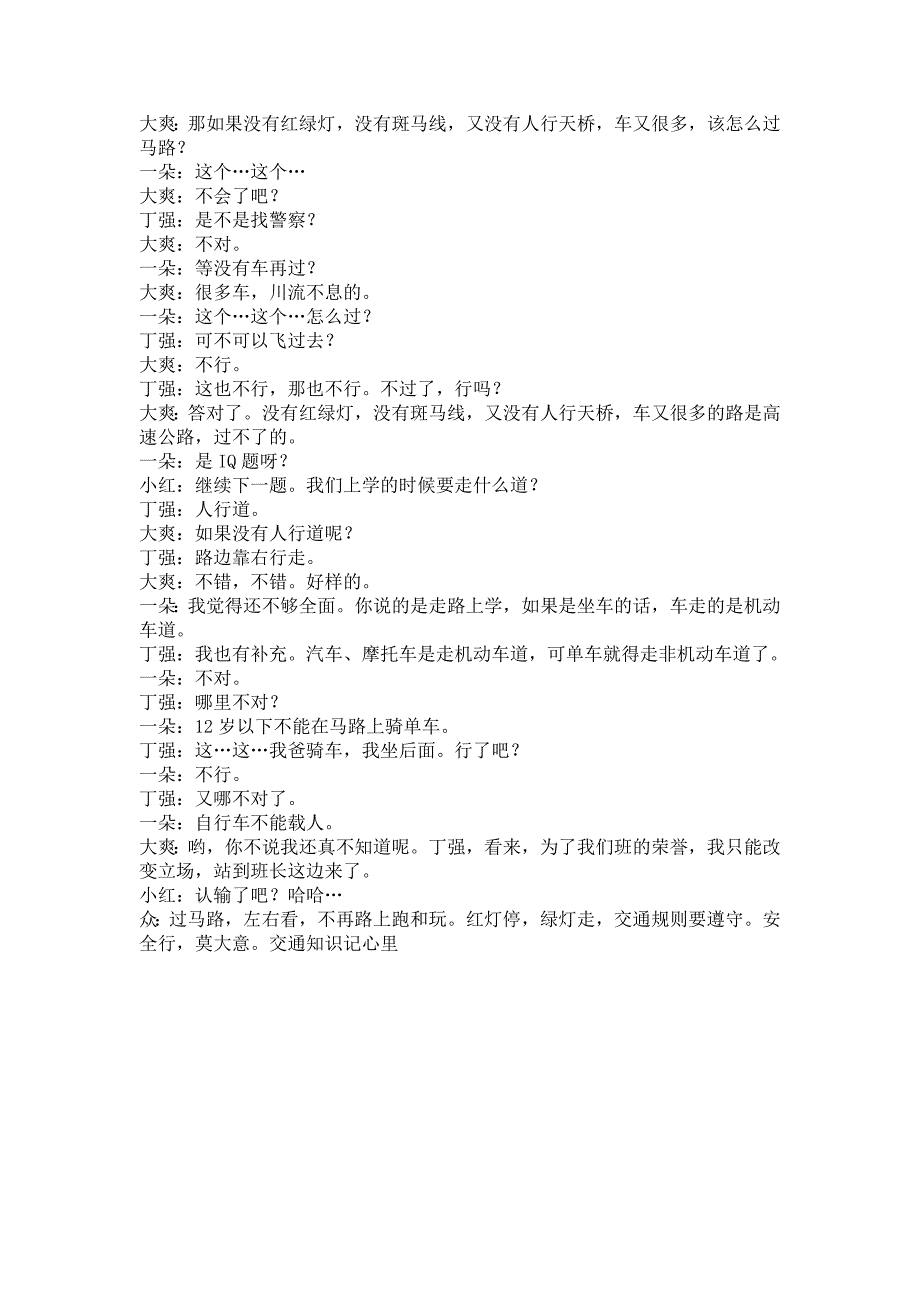 大爽：那如果没有红绿灯，没有斑马线，又没有人行天桥，车又很多，该怎么过马路？
一朵：这个…这个…
大爽：不会了吧？
丁强：是不是找警察？
大爽：不对。
一朵：等没有车再过？
大爽：很多车，川流不息的。
一朵：这个…这个…怎么过？
丁强：可不可以飞过去？
大爽：不行。
丁强：这也不行，那也不行。不过了，行吗？
大爽：答对了。没有红绿灯，没有斑马线，又没有人行天桥，车又很多的路是高速公路，过不了的。
一朵：是 IQ 题呀？
小红：继续下一题。我们上学的时候要走什么道？
丁强：人行道。
大爽：如果没有人行道呢？
丁强：路边靠右行走。
大爽：不错，不错。好样的。
一朵：我觉得还不够全面。你说的是走路上学，如果是坐车的话，车走的是机动车道。
丁强：我也有补充。汽车、摩托车是走机动车道，可单车就得走非机动车道了。
一朵：不对。
丁强：哪里不对？
一朵：12 岁以下不能在马路上骑单车。
丁强：这…这…我爸骑车，我坐后面。行了吧？
一朵：不行。
丁强：又哪不对了。
一朵：自行车不能载人。
大爽：哟，你不说我还真不知道呢。丁强，看来，为了我们班的荣誉，我只能改变立场，站到班长这边来了。
小红：认输了吧？哈哈…
众：过马路，左右看，不再路上跑和玩。红灯停，绿灯走，交通规则要遵守。安全行，莫大意。交通知识记心里